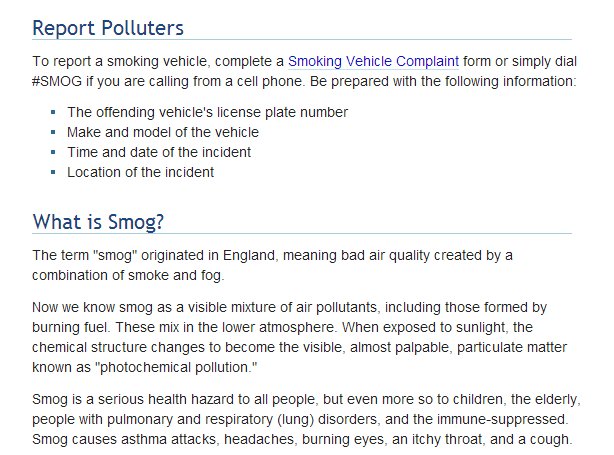 Report Polluters

To report a smoking vehicle, complete a Smoking Vehicle Complaint form or simply dial #SMOG if you are calling from a cell phone. Be prepared with the following information:

- The offending vehicle's license plate number
- Make and model of the vehicle
- Time and date of the incident
- Location of the incident

What is Smog?

The term "smog" originated in England, meaning bad air quality created by a combination of smoke and fog.

Now we know smog as a visible mixture of air pollutants, including those formed by burning fuel. These mix in the lower atmosphere. When exposed to sunlight, the chemical structure changes to become the visible, almost palpable, particulate matter known as "photochemical pollution."

Smog is a serious health hazard to all people, but even more so to children, the elderly, people with pulmonary and respiratory (lung) disorders, and the immune-suppressed. Smog causes asthma attacks, headaches, burning eyes, an itchy throat, and a cough.